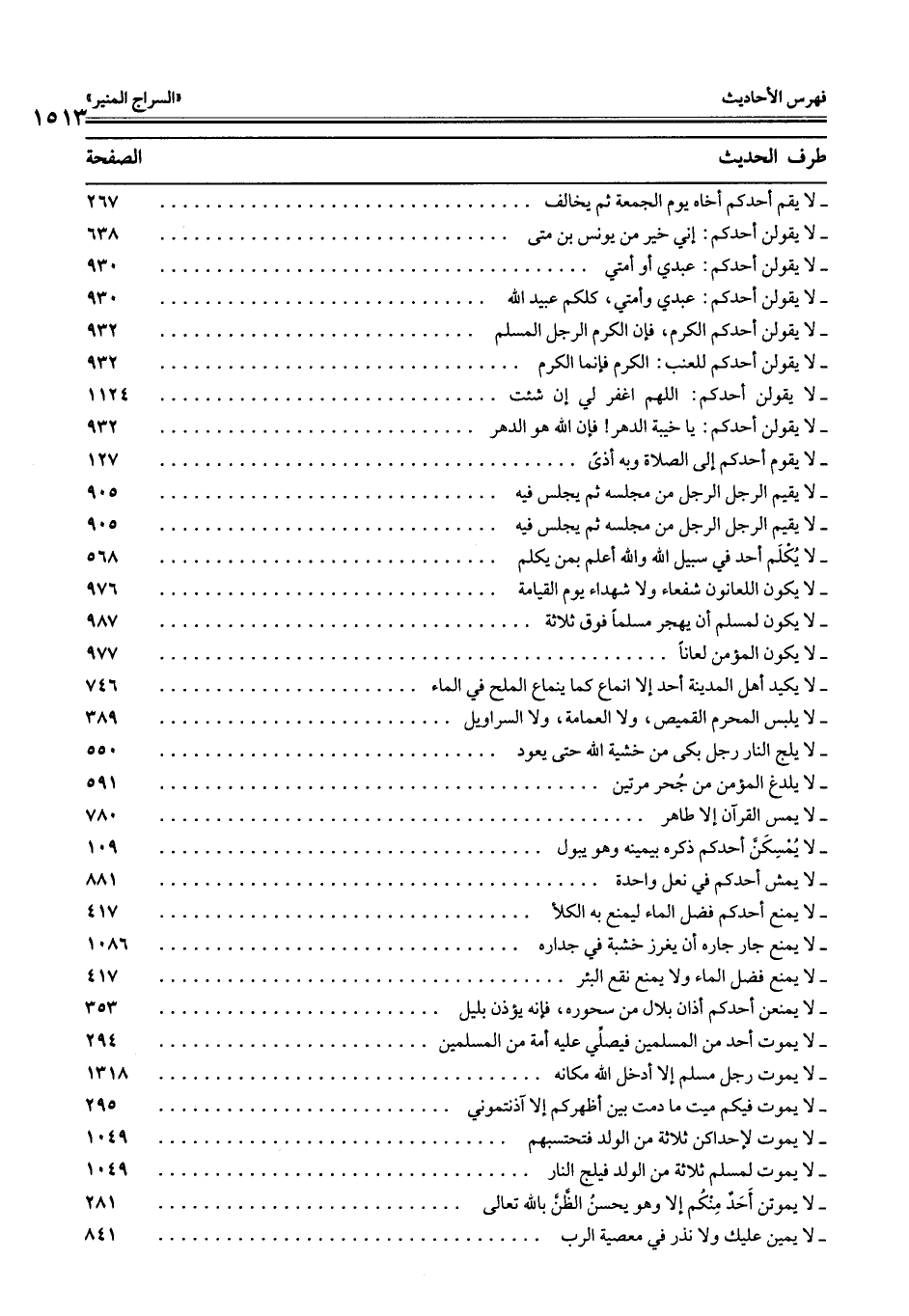 فهرس الأحاديث «السراج المنير» ١٥١٣

| طرف الحديث | الصفحة |
|---|---|
| ـ لا يقم أحدكم أخاه يوم الجمعة ثم يخالف | ٢٦٧ |
| ـ لا يقولن أحدكم: إني خير من يونس بن متى | ٦٣٨ |
| ـ لا يقولن أحدكم: عبدي أو أمتي | ٩٣٠ |
| ـ لا يقولن أحدكم: عبدي وأمتي، كلكم عبيد الله | ٩٣٠ |
| ـ لا يقولن أحدكم الكرم، فإن الكرم الرجل المسلم | ٩٣٢ |
| ـ لا يقولن أحدكم للعنب: الكرم فإنما الكرم | ٩٣٢ |
| ـ لا يقولن أحدكم: اللهم اغفر لي إن شئت | ١١٢٤ |
| ـ لا يقولن أحدكم: يا خيبة الدهر! فإن الله هو الدهر | ٩٣٢ |
| ـ لا يقوم أحدكم إلى الصلاة وبه أذىً | ١٢٧ |
| ـ لا يقيم الرجل الرجل من مجلسه ثم يجلس فيه | ٩٠٥ |
| ـ لا يقيم الرجل الرجل من مجلسه ثم يجلس فيه | ٩٠٥ |
| ـ لا يُكْلَم أحد في سبيل الله والله أعلم بمن يكلم | ٥٦٨ |
| ـ لا يكون اللعانون شفعاء ولا شهداء يوم القيامة | ٩٧٦ |
| ـ لا يكون لمسلم أن يهجر مسلماً فوق ثلاثة | ٩٨٧ |
| ـ لا يكون المؤمن لعاناً | ٩٧٧ |
| ـ لا يكيد أهل المدينة أحد إلا انماع كما ينماع الملح في الماء | ٧٤٦ |
| ـ لا يلبس المحرم القميص، ولا العمامة، ولا السراويل | ٣٨٩ |
| ـ لا يلج النار رجل بكى من خشية الله حتى يعود | ٥٥٠ |
| ـ لا يلدغ المؤمن من جُحر مرتين | ٥٩١ |
| ـ لا يمس القرآن إلا طاهر | ٧٨٠ |
| ـ لا يُمْسِكَنَّ أحدكم ذكره بيمينه وهو يبول | ١٠٩ |
| ـ لا يمش أحدكم في نعل واحدة | ٨٨١ |
| ـ لا يمنع أحدكم فضل الماء ليمنع به الكلأ | ٤١٧ |
| ـ لا يمنع جار جاره أن يغرز خشبة في جداره | ١٠٨٦ |
| ـ لا يمنع فضل الماء ولا يمنع نقع البئر | ٤١٧ |
| ـ لا يمنعن أحدكم أذان بلال من سحوره، فإنه يؤذن بليل | ٣٥٣ |
| ـ لا يموت أحد من المسلمين فيصلِّي عليه أمة من المسلمين | ٢٩٤ |
| ـ لا يموت رجل مسلم إلا أدخل الله مكانه | ١٣١٨ |
| ـ لا يموت فيكم ميت ما دمت بين أظهركم إلا آذنتموني | ٢٩٥ |
| ـ لا يموت لإحداكن ثلاثة من الولد فتحتسبهم | ١٠٤٩ |
| ـ لا يموت لمسلم ثلاثة من الولد فيلج النار | ١٠٤٩ |
| ـ لا يموتن أَحَدٌ مِنْكُم إلا وهو يحسنُ الظَّنَّ بالله تعالى | ٢٨١ |
| ـ لا يمين عليك ولا نذر في معصية الرب | ٨٤١ |